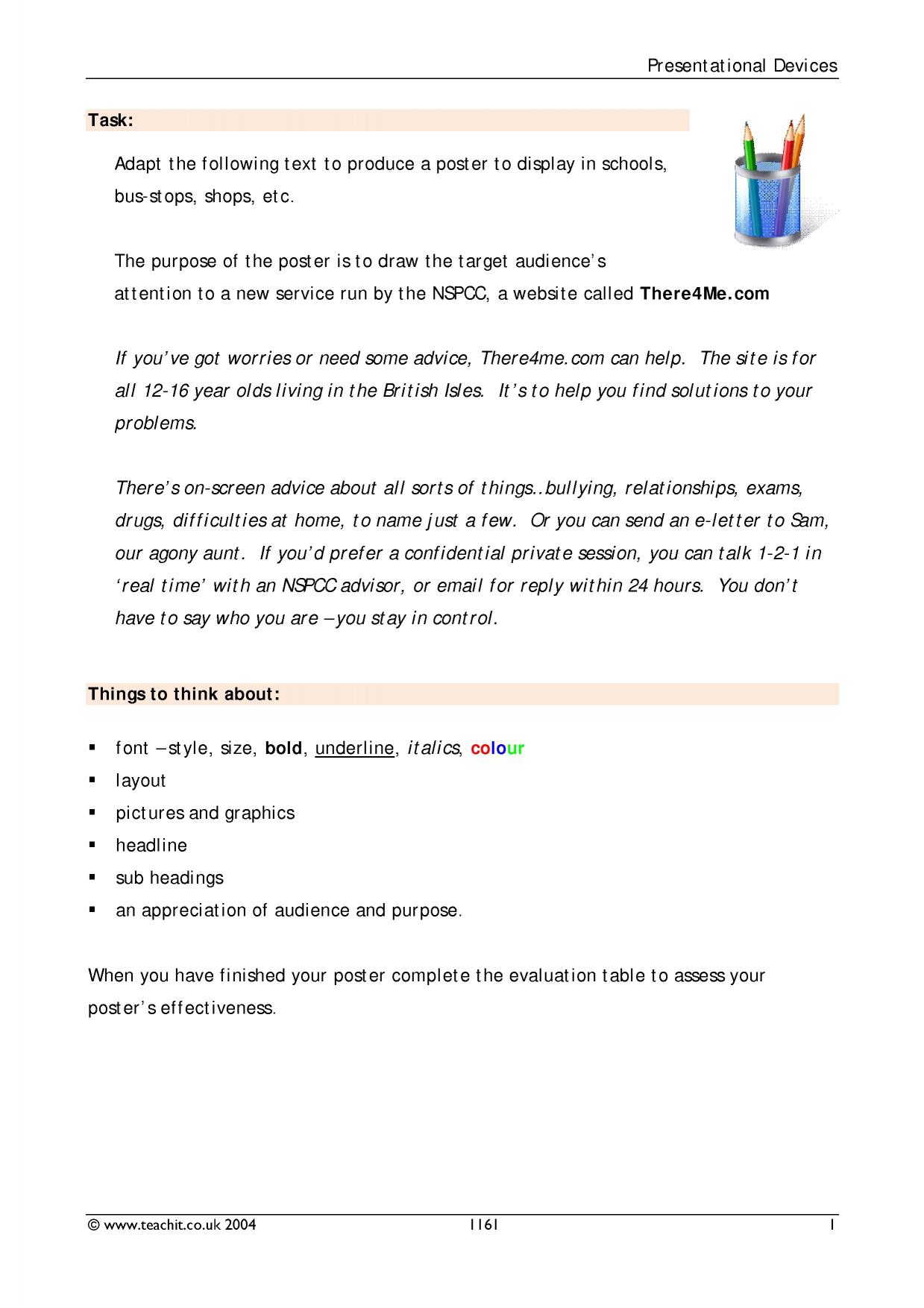 Presentational Devices

Task:

Adapt the following text to produce a poster to display in schools, bus-stops, shops, etc.

The purpose of the poster is to draw the target audience's attention to a new service run by the NSPCC, a website called There4Me.com

If you've got worries or need some advice, There4me.com can help. The site is for all 12-16 year olds living in the British Isles. It's to help you find solutions to your problems.

There's on-screen advice about all sorts of things..bullying, relationships, exams, drugs, difficulties at home, to name just a few. Or you can send an e-letter to Sam, our agony aunt. If you'd prefer a confidential private session, you can talk 1-2-1 in 'real time' with an NSPCC advisor, or email for reply within 24 hours. You don't have to say who you are – you stay in control.

Things to think about:

• font – style, size, bold, underline, italics, colour
• layout
• pictures and graphics
• headline
• sub headings
• an appreciation of audience and purpose.

When you have finished your poster complete the evaluation table to assess your poster's effectiveness.

© www.teachit.co.uk 2004 1161 1